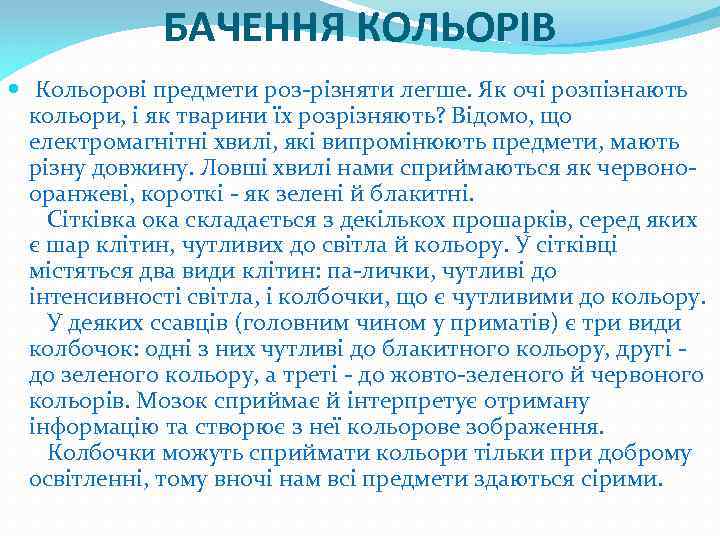 БАЧЕННЯ КОЛЬОРІВ

Кольорові предмети роз-різняти легше. Як очі розпізнають кольори, і як тварини їх розрізняють? Відомо, що електромагнітні хвилі, які випромінюють предмети, мають різну довжину. Ловші хвилі нами сприймаються як червоно-оранжеві, короткі - як зелені й блакитні.

Сітківка ока складається з декількох прошарків, серед яких є шар клітин, чутливих до світла й кольору. У сітківці містяться два види клітин: па-лички, чутливі до інтенсивності світла, і колбочки, що є чутливими до кольору.

У деяких ссавців (головним чином у приматів) є три види колбочок: одні з них чутливі до блакитного кольору, другі - до зеленого кольору, а треті - до жовто-зеленого й червоного кольорів. Мозок сприймає й інтерпретує отриману інформацію та створює з неї кольорове зображення.

Колбочки можуть сприймати кольори тільки при доброму освітленні, тому вночі нам всі предмети здаються сірими.